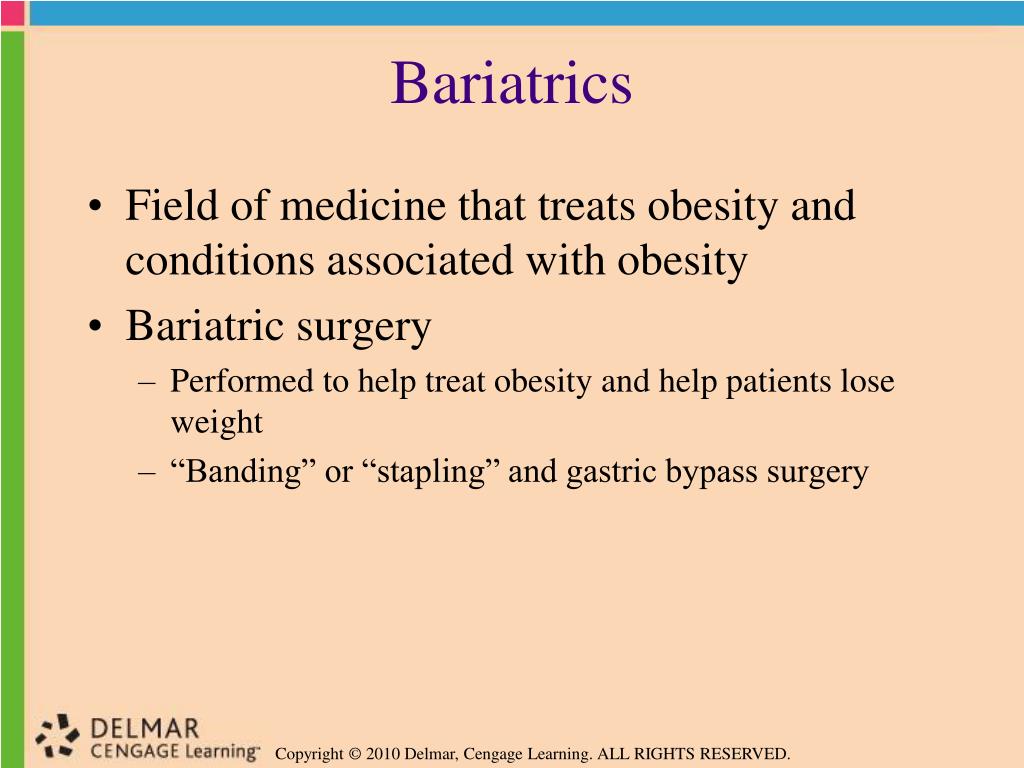 Bariatrics

• Field of medicine that treats obesity and conditions associated with obesity
• Bariatric surgery
– Performed to help treat obesity and help patients lose weight
– “Banding” or “stapling” and gastric bypass surgery

DELMAR
CENGAGE Learning™

Copyright © 2010 Delmar, Cengage Learning. ALL RIGHTS RESERVED.